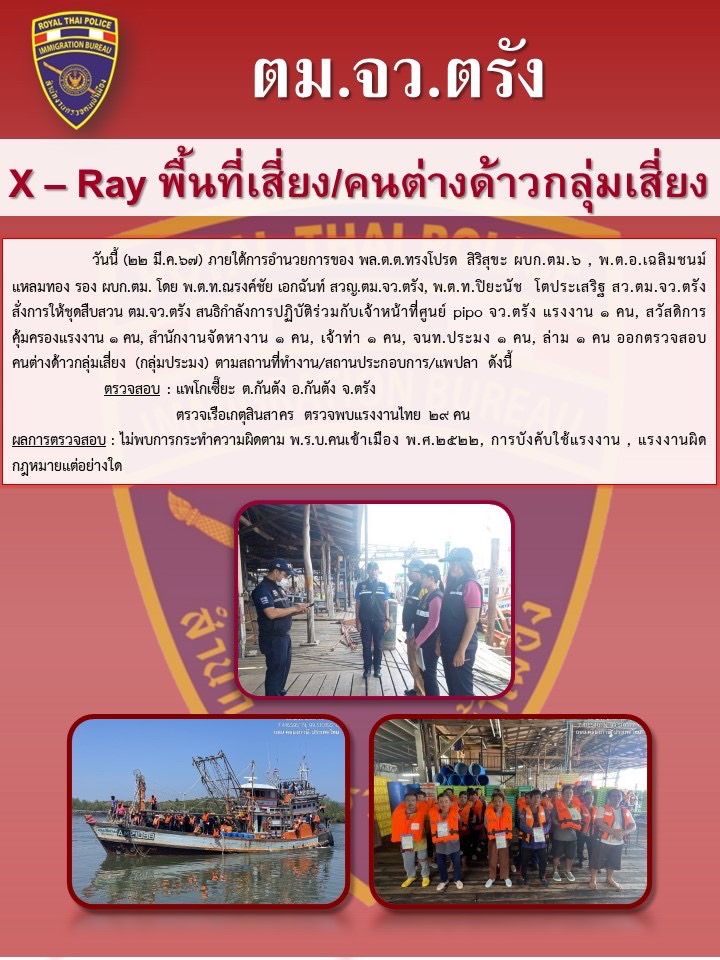 ROYAL THAI POLICE
IMMIGRATION BUREAU

ตม.จว.ตรัง

X – Ray พื้นที่เสี่ยง/คนต่างด้าวกลุ่มเสี่ยง

วันนี้ (๒๒ มี.ค.๖๗) ภายใต้การอำนวยการของ พล.ต.ต.ทรงโปรด สิริสุขะ ผบก.ตม.๖ , พ.ต.อ.เฉลิมชนม์ แหลมทอง รอง ผบก.ตม. โดย พ.ต.ท.ณรงค์ชัย เอกฉันท์ สวญ.ตม.จว.ตรัง, พ.ต.ท.ปิยะนัช โตประเสริฐ สว.ตม.จว.ตรัง สั่งการให้ชุดสืบสวน ตม.จว.ตรัง สนธิกำลังการปฏิบัติร่วมกับเจ้าหน้าที่ศูนย์ pipo จว.ตรัง แรงงาน ๑ คน, สวัสดิการคุ้มครองแรงงาน ๑ คน, สำนักงานจัดหางาน ๑ คน, เจ้าท่า ๑ คน, จนท.ประมง ๑ คน, ล่าม ๑ คน ออกตรวจสอบคนต่างด้าวกลุ่มเสี่ยง (กลุ่มประมง) ตามสถานที่ทำงาน/สถานประกอบการ/แพปลา ดังนี้

ตรวจสอบ : แพโกเซี๊ยะ ต.กันตัง อ.กันตัง จ.ตรัง
ตรวจเรือเกตุสินสาคร ตรวจพบแรงงานไทย ๒๙ คน

ผลการตรวจสอบ : ไม่พบการกระทำความผิดตาม พ.ร.บ.คนเข้าเมือง พ.ศ.๒๕๒๒, การบังคับใช้แรงงาน , แรงงานผิดกฎหมายแต่อย่างใด